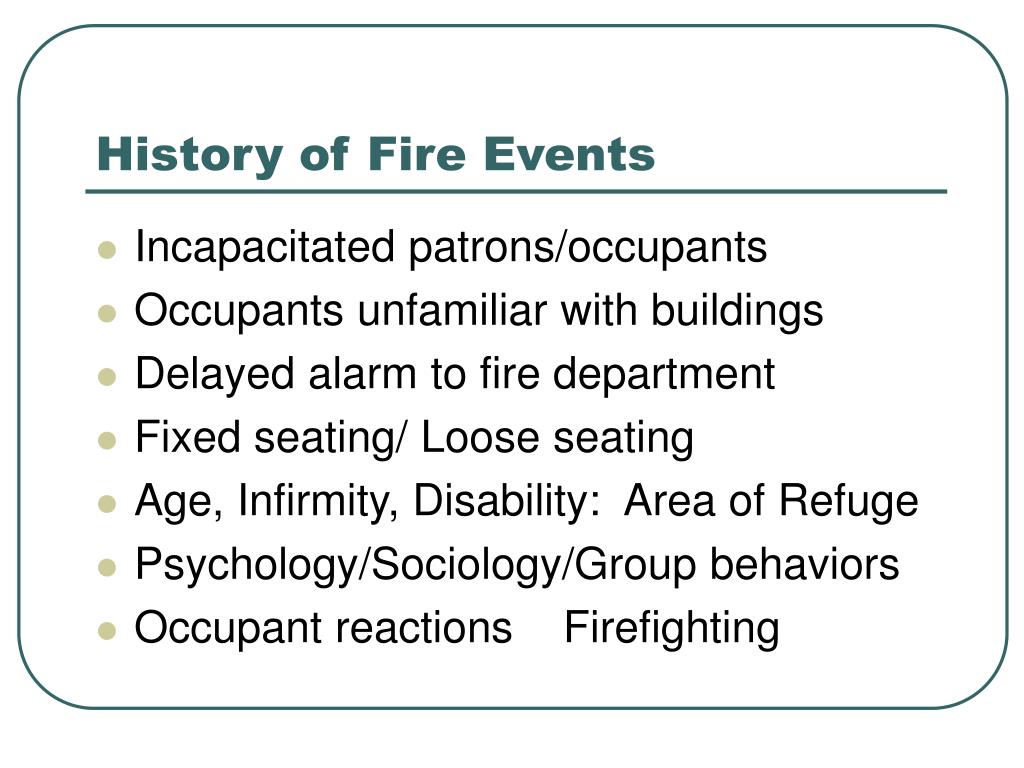 History of Fire Events

- Incapacitated patrons/occupants
- Occupants unfamiliar with buildings
- Delayed alarm to fire department
- Fixed seating/ Loose seating
- Age, Infirmity, Disability: Area of Refuge
- Psychology/Sociology/Group behaviors
- Occupant reactions Firefighting